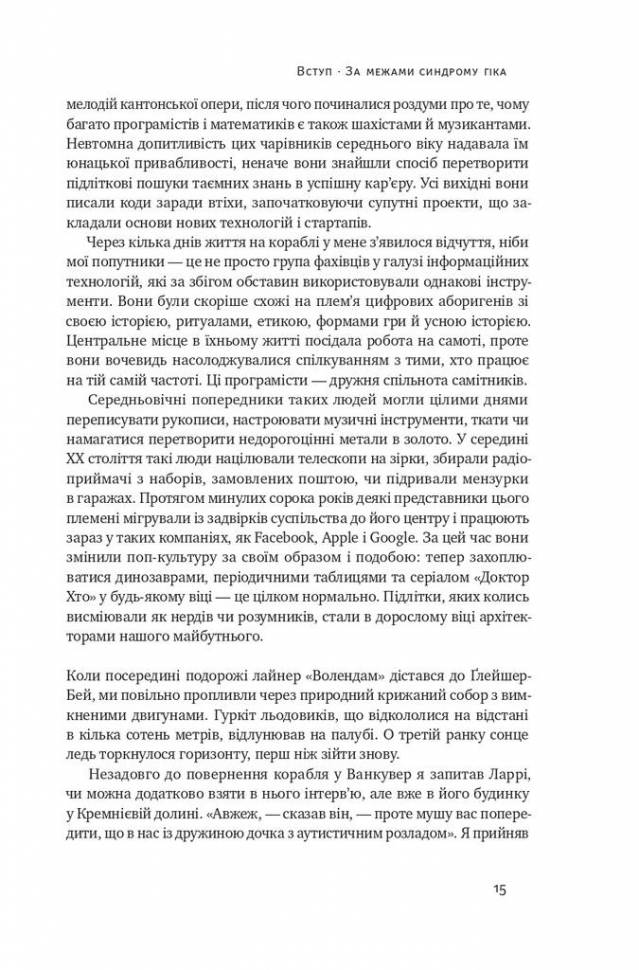 Вступ · За межами синдрому гіка

мелодій кантонської опери, після чого починалися роздуми про те, чому багато програмістів і математиків є також шахістами й музикантами. Невтомна допитливість цих чарівників середнього віку надавала їм юнацької привабливості, неначе вони знайшли спосіб перетворити підліткові пошуки таємних знань в успішну кар'єру. Усі вихідні вони писали коди заради втіхи, започатковуючи супутні проекти, що закладали основи нових технологій і стартапів.

Через кілька днів життя на кораблі у мене з'явилося відчуття, ніби мої попутники — це не просто група фахівців у галузі інформаційних технологій, які за збігом обставин використовували однакові інструменти. Вони були скоріше схожі на плем'я цифрових аборигенів зі своєю історією, ритуалами, етикою, формами гри й усною історією. Центральне місце в їхньому житті посідала робота на самоті, проте вони вочевидь насолоджувалися спілкуванням з тими, хто працює на тій самій частоті. Ці програмісти — дружня спільнота самітників.

Середньовічні попередники таких людей могли цілими днями переписувати рукописи, настроювати музичні інструменти, ткати чи намагатися перетворити недорогоцінні метали в золото. У середині XX століття такі люди націлювали телескопи на зірки, збирали радіоприймачі з наборів, замовлених поштою, чи підривали мензурки в гаражах. Протягом минулих сорока років деякі представники цього племені мігрували із задвірків суспільства до його центру і працюють зараз у таких компаніях, як Facebook, Apple і Google. За цей час вони змінили поп-культуру за своїм образом і подобою: тепер захоплюватися динозаврами, періодичними таблицями та серіалом «Доктор Хто» у будь-якому віці — це цілком нормально. Підлітки, яких колись висміювали як нердів чи розумників, стали в дорослому віці архітекторами нашого майбутнього.

Коли посередині подорожі лайнер «Волендам» дістався до Ґлейшер-Бей, ми повільно пропливли через природний крижаний собор з вимкненими двигунами. Гуркіт льодовиків, що відкололися на відстані в кілька сотень метрів, відлунював на палубі. О третій ранку сонце ледь торкнулося горизонту, перш ніж зійти знову.

Незадовго до повернення корабля у Ванкувер я запитав Ларрі, чи можна додатково взяти в нього інтерв'ю, але вже в його будинку у Кремнієвій долині. «Авжеж, — сказав він, — проте мушу вас попередити, що в нас із дружиною дочка з аутистичним розладом». Я прийняв

15